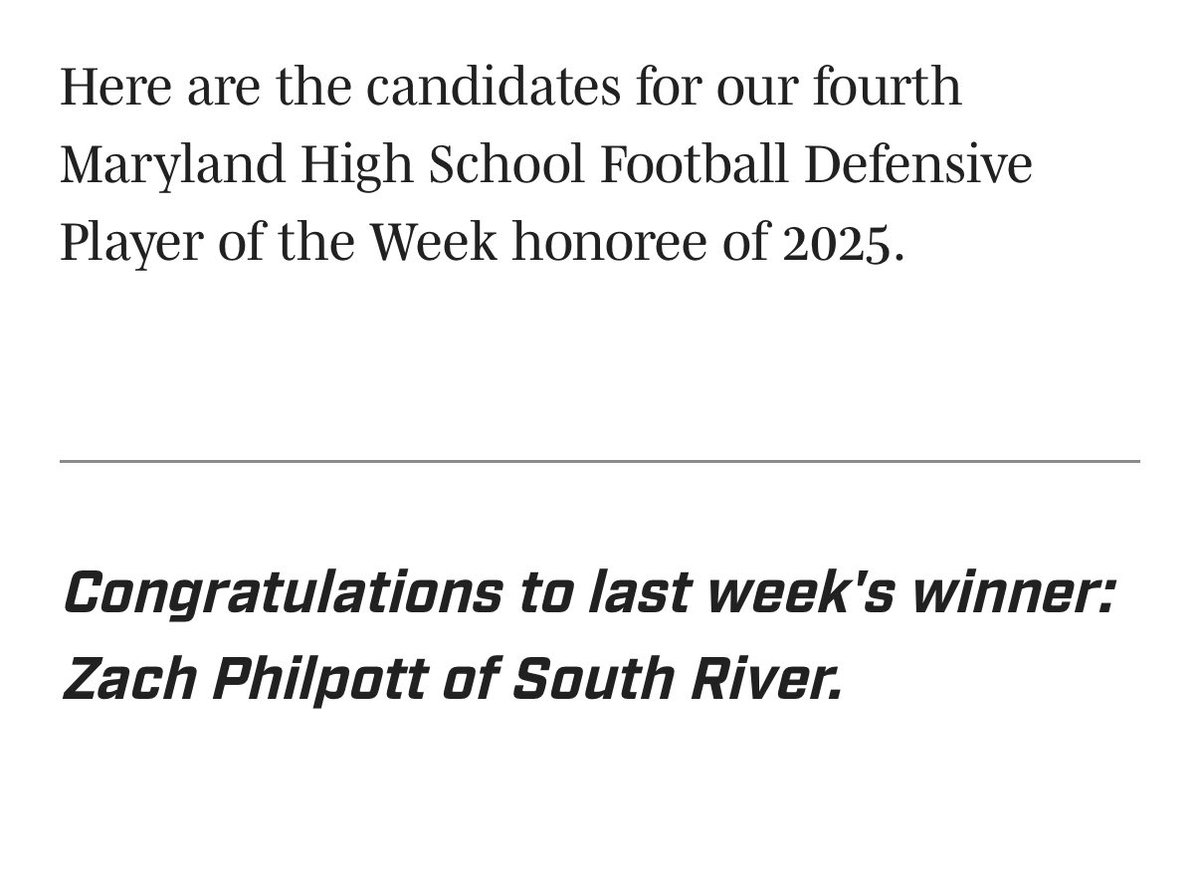 Here are the candidates for our fourth Maryland High School Football Defensive Player of the Week honoree of 2025.

Congratulations to last week's winner: Zach Philpott of South River.